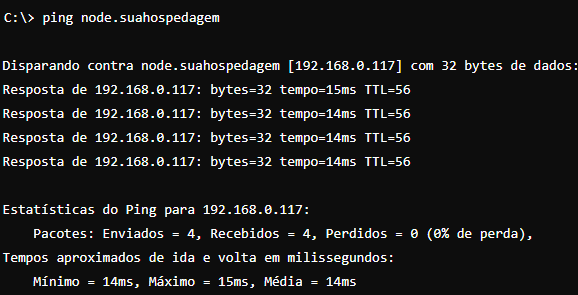 C:\> ping node.suahospedagem

Disparando contra node.suahospedagem [192.168.0.117] com 32 bytes de dados:
Resposta de 192.168.0.117: bytes=32 tempo=15ms TTL=56
Resposta de 192.168.0.117: bytes=32 tempo=14ms TTL=56
Resposta de 192.168.0.117: bytes=32 tempo=14ms TTL=56
Resposta de 192.168.0.117: bytes=32 tempo=14ms TTL=56

Estatísticas do Ping para 192.168.0.117:
Pacotes: Enviados = 4, Recebidos = 4, Perdidos = 0 (0% de perda),
Tempos aproximados de ida e volta em milissegundos:
Mínimo = 14ms, Máximo = 15ms, Média = 14ms